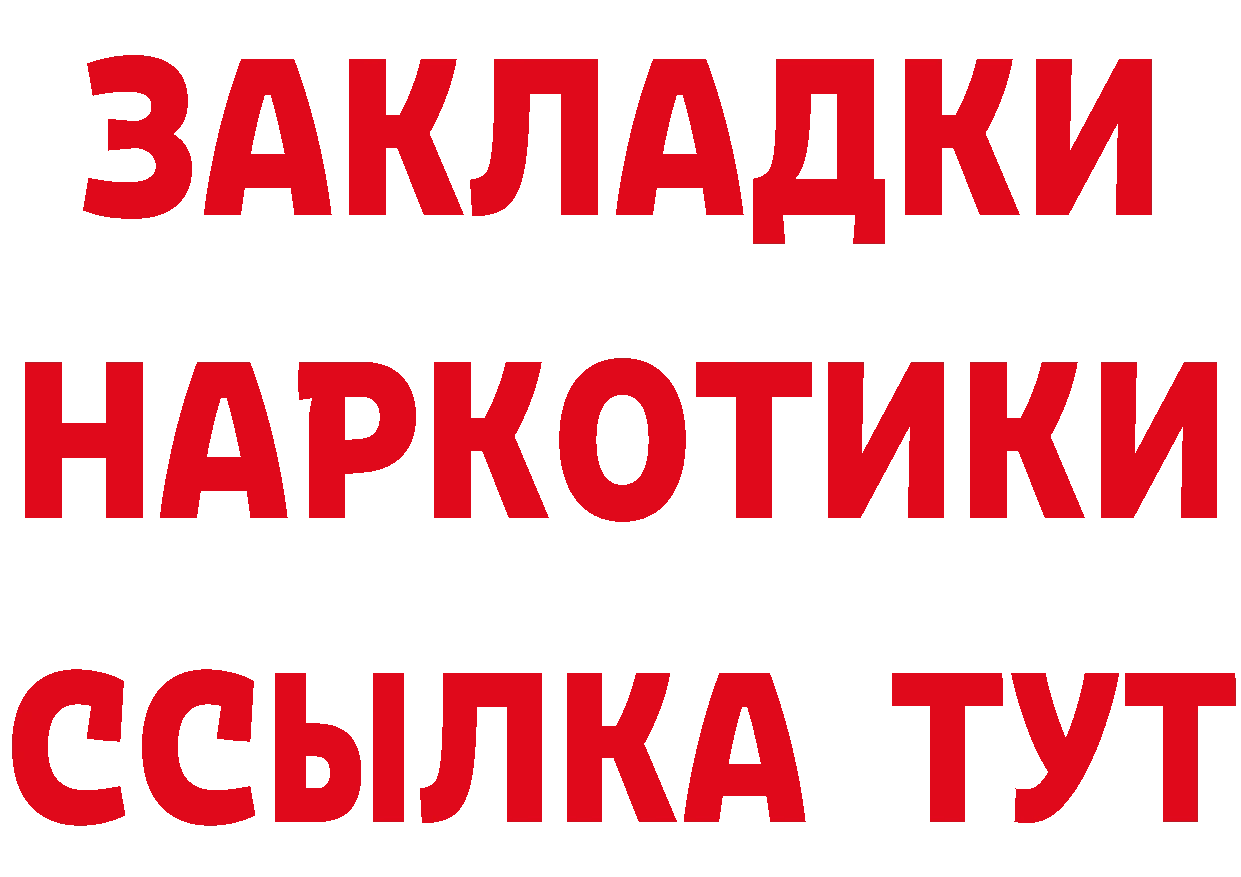 ЗАКЛАДКИ НАРКОТИКИ ССЫЛКА ТУТ